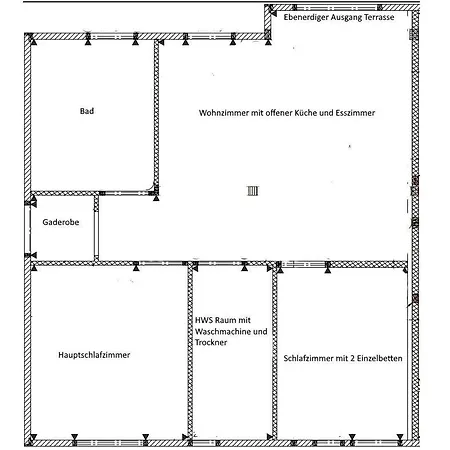 Ebenerdiger Ausgang Terrasse

Bad

Wohnzimmer mit offener Küche und Esszimmer

Gaderobe

HWS Raum mit Waschmachine und Trockner

Hauptschlafzimmer

Schlafzimmer mit 2 Einzelbetten